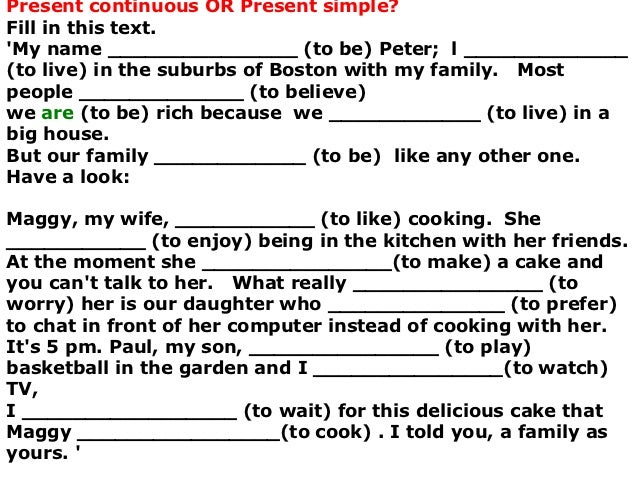 Present continuous OR Present simple?

Fill in this text.

'My name ____ (to be) Peter; I ____ (to live) in the suburbs of Boston with my family. Most people ____ (to believe) we are (to be) rich because we ____ (to live) in a big house. But our family ____ (to be) like any other one. Have a look:

Maggy, my wife, ____ (to like) cooking. She ____ (to enjoy) being in the kitchen with her friends. At the moment she ____(to make) a cake and you can't talk to her. What really ____ (to worry) her is our daughter who ____ (to prefer) to chat in front of her computer instead of cooking with her. It's 5 pm. Paul, my son, ____ (to play) basketball in the garden and I ____(to watch) TV, I ____ (to wait) for this delicious cake that Maggy ____(to cook) . I told you, a family as yours. '